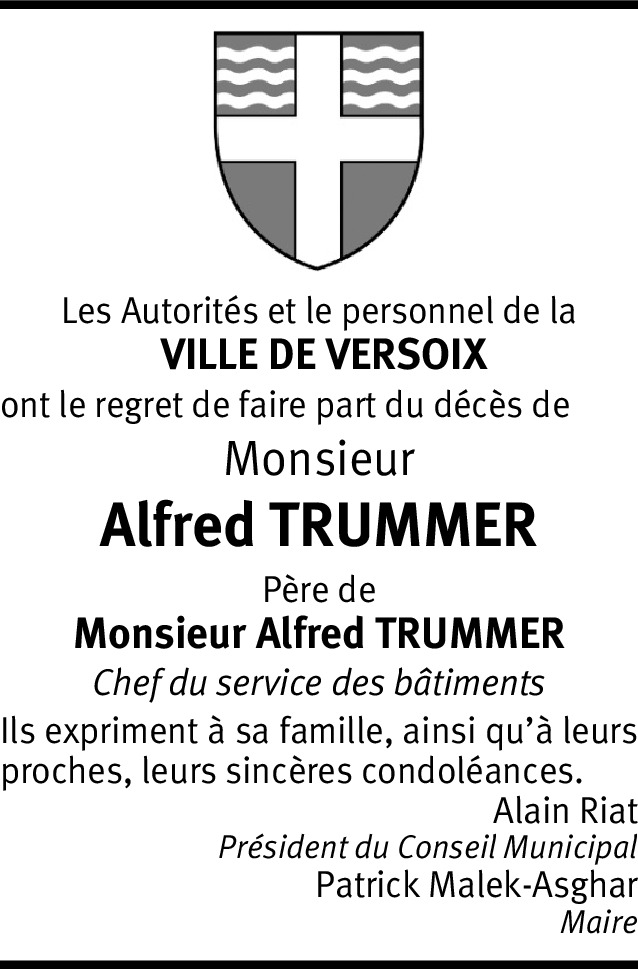 Les Autorités et le personnel de la
VILLE DE VERSOIX
ont le regret de faire part du décès de

Monsieur
Alfred TRUMMER

Père de
Monsieur Alfred TRUMMER
Chef du service des bâtiments

Ils expriment à sa famille, ainsi qu'à leurs proches, leurs sincères condoléances.

Alain Riat
Président du Conseil Municipal
Patrick Malek-Asghar
Maire